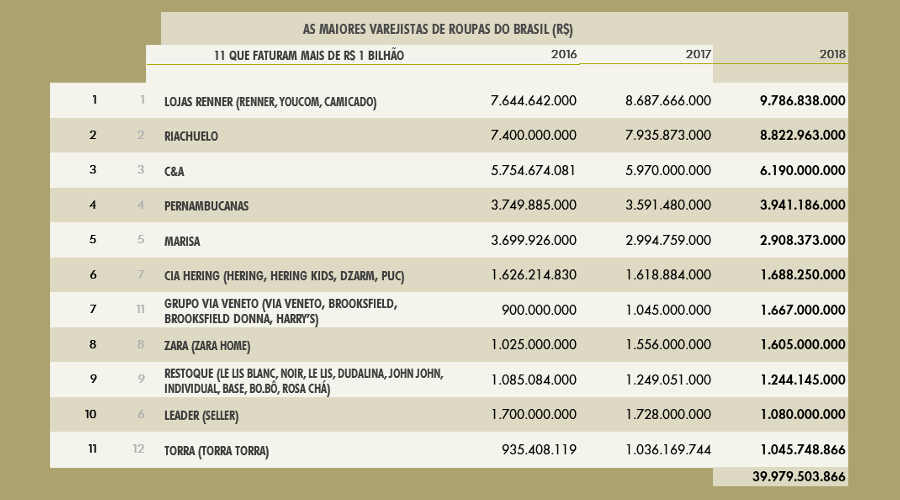 AS MAIORES VAREJISTAS DE ROUPAS DO BRASIL (R$)

|  |  | 11 QUE FATURAM MAIS DE R$ 1 BILHÃO | 2016 | 2017 | 2018 |
|---|---|---|---|---|---|
| 1 | 1 | LOJAS RENNER (RENNER, YOUCOM, CAMICADO) | 7.644.642.000 | 8.687.666.000 | 9.786.838.000 |
| 2 | 2 | RIACHUELO | 7.400.000.000 | 7.935.873.000 | 8.822.963.000 |
| 3 | 3 | C&A | 5.754.674.081 | 5.970.000.000 | 6.190.000.000 |
| 4 | 4 | PERNAMBUCANAS | 3.749.885.000 | 3.591.480.000 | 3.941.186.000 |
| 5 | 5 | MARISA | 3.699.926.000 | 2.994.759.000 | 2.908.373.000 |
| 6 | 7 | CIA HERING (HERING, HERING KIDS, DZARM, PUC) | 1.626.214.830 | 1.618.884.000 | 1.688.250.000 |
| 7 | 11 | GRUPO VIA VENETO (VIA VENETO, BROOKSFIELD, BROOKSFIELD DONNA, HARRY'S) | 900.000.000 | 1.045.000.000 | 1.667.000.000 |
| 8 | 8 | ZARA (ZARA HOME) | 1.025.000.000 | 1.556.000.000 | 1.605.000.000 |
| 9 | 9 | RESTOQUE (LE LIS BLANC, NOIR, LE LIS, DUDALINA, JOHN JOHN, INDIVIDUAL, BASE, BO.BÔ, ROSA CHÁ) | 1.085.084.000 | 1.249.051.000 | 1.244.145.000 |
| 10 | 6 | LEADER (SELLER) | 1.700.000.000 | 1.728.000.000 | 1.080.000.000 |
| 11 | 12 | TORRA (TORRA TORRA) | 935.408.119 | 1.036.169.744 | 1.045.748.866 |
|  |  |  |  |  | 39.979.503.866 |